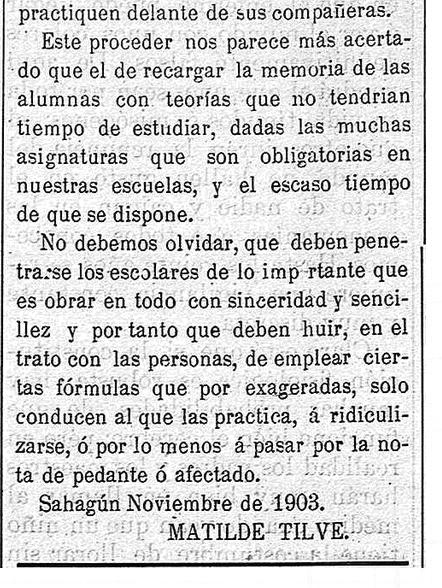 practiquen delante de sus compañeras.

Este proceder nos parece más acertado que el de recargar la memoria de las alumnas con teorías que no tendrian tiempo de estudiar, dadas las muchas asignaturas que son obligatorias en nuestras escuelas, y el escaso tiempo de que se dispone.

No debemos olvidar, que deben penetrarse los escolares de lo imp rtante que es obrar en todo con sinceridad y sencillez y por tanto que deben huir, en el trato con las personas, de emplear ciertas fórmulas que por exageradas, solo conducen al que las practica, á ridiculizarse, ó por lo menos á pasar por la nota de pedante ó afectado.

Sahagún Noviembre de 1903.

MATILDE TILVE.